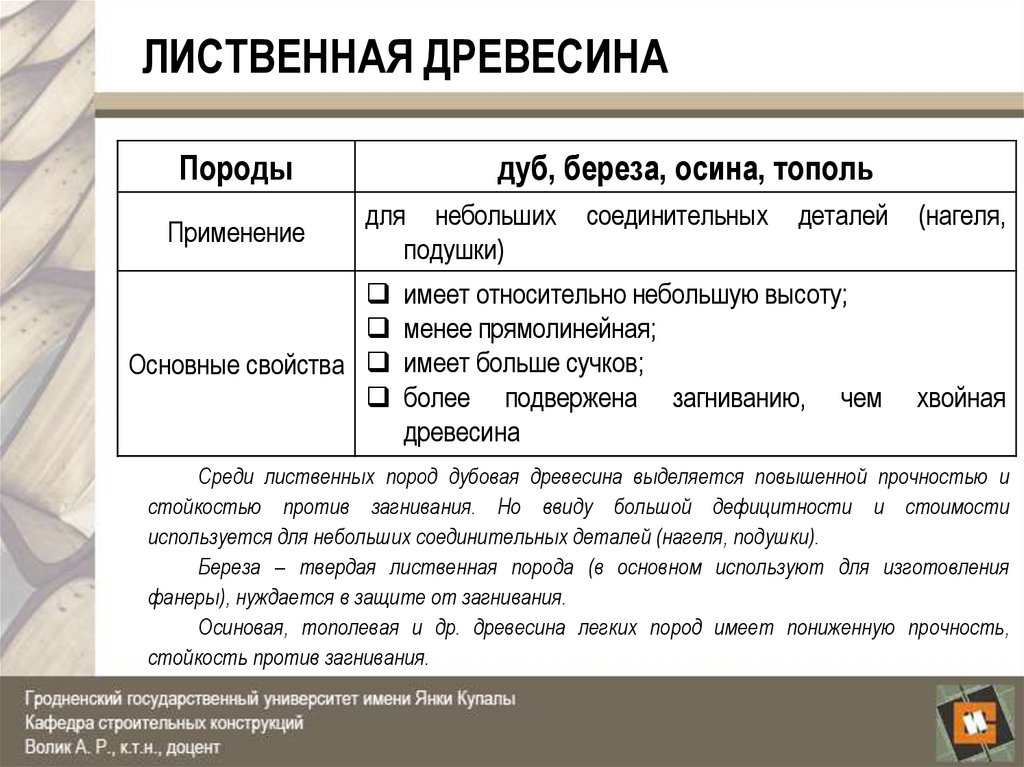 ЛИСТВЕННАЯ ДРЕВЕСИНА

| Породы | дуб, береза, осина, тополь |
|---|---|
| Применение | для небольших соединительных деталей (нагеля, подушки) |
| Основные свойства | ❑ имеет относительно небольшую высоту; ❑ менее прямолинейная; ❑ имеет больше сучков; ❑ более подвержена загниванию, чем хвойная древесина |

Среди лиственных пород дубовая древесина выделяется повышенной прочностью и стойкостью против загнивания. Но ввиду большой дефицитности и стоимости используется для небольших соединительных деталей (нагеля, подушки).

Береза – твердая лиственная порода (в основном используют для изготовления фанеры), нуждается в защите от загнивания.

Осиновая, тополевая и др. древесина легких пород имеет пониженную прочность, стойкость против загнивания.

Гродненский государственный университет имени Янки Купалы
Кафедра строительных конструкций
Волик А. Р., к.т.н., доцент